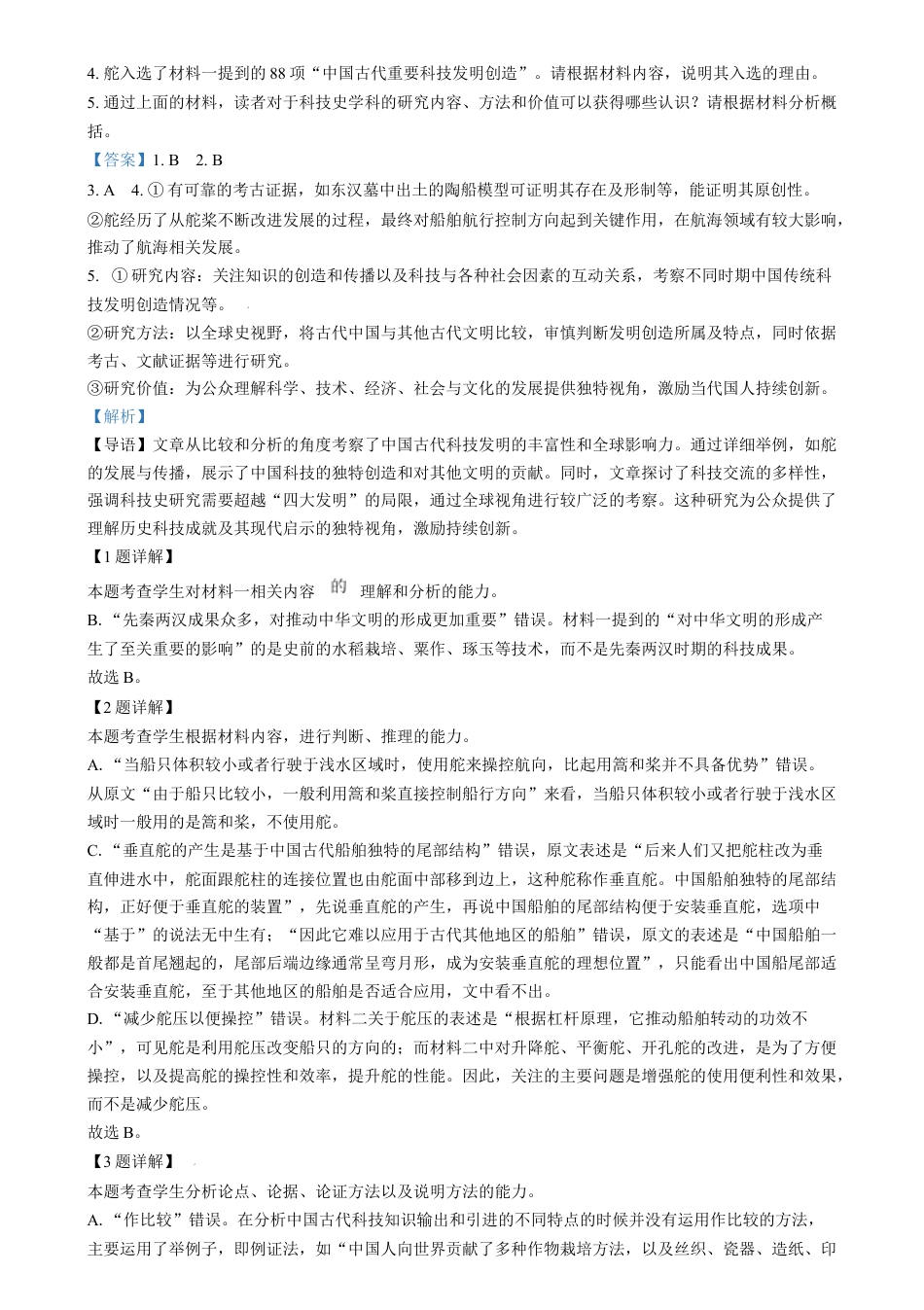 4. 舵入选了材料一提到的 88 项“中国古代重要科技发明创造”。请根据材料内容，说明其入选的理由。
5. 通过上面的材料，读者对于科技史学科的研究内容、方法和价值可以获得哪些认识？请根据材料分析概括。
【答案】1. B　2. B
3. A　4. ① 有可靠的考古证据，如东汉墓中出土的陶船模型可证明其存在及形制等，能证明其原创性。
②舵经历了从舵桨不断改进发展的过程，最终对船舶航行控制方向起到关键作用，在航海领域有较大影响，推动了航海相关发展。
5. ① 研究内容：关注知识的创造和传播以及科技与各种社会因素的互动关系，考察不同时期中国传统科技发明创造情况等。
②研究方法：以全球史视野，将古代中国与其他古代文明比较，审慎判断发明创造所属及特点，同时依据考古、文献证据等进行研究。
③研究价值：为公众理解科学、技术、经济、社会与文化的发展提供独特视角，激励当代国人持续创新。
【解析】
【导语】文章从比较和分析的角度考察了中国古代科技发明的丰富性和全球影响力。通过详细举例，如舵的发展与传播，展示了中国科技的独特创造和对其他文明的贡献。同时，文章探讨了科技交流的多样性，强调科技史研究需要超越“四大发明”的局限，通过全球视角进行较广泛的考察。这种研究为公众提供了理解历史科技成就及其现代启示的独特视角，激励持续创新。
【1 题详解】
本题考查学生对材料一相关内容的理解和分析的能力。
B. “先秦两汉成果众多，对推动中华文明的形成更加重要”错误。材料一提到的“对中华文明的形成产生了至关重要的影响”的是史前的水稻栽培、粟作、琢玉等技术，而不是先秦两汉时期的科技成果。
故选 B。
【2 题详解】
本题考查学生根据材料内容，进行判断、推理的能力。
A. “当船只体积较小或者行驶于浅水区域时，使用舵来操控航向，比起用篙和桨并不具备优势”错误。从原文“由于船只比较小，一般利用篙和桨直接控制船行方向”来看，当船只体积较小或者行驶于浅水区域时一般用的是篙和桨，不使用舵。
C. “垂直舵的产生是基于中国古代船舶独特的尾部结构”错误，原文表述是“后来人们又把舵柱改为垂直伸进水中，舵面跟舵柱的连接位置也由舵面中部移到边上，这种舵称作垂直舵。中国船舶独特的尾部结构，正好便于垂直舵的装置”，先说垂直舵的产生，再说中国船舶的尾部结构便于安装垂直舵，选项中“基于”的说法无中生有；“因此它难以应用于古代其他地区的船舶”错误，原文的表述是“中国船舶一般都是首尾翘起的，尾部后端边缘通常呈弯月形，成为安装垂直舵的理想位置”，只能看出中国船尾部适合安装垂直舵，至于其他地区的船舶是否适合应用，文中看不出。
D. “减少舵压以便操控”错误。材料二关于舵压的表述是“根据杠杆原理，它推动船舶转动的功效不小”，可见舵是利用舵压改变船只的方向的；而材料二中对升降舵、平衡舵、开孔舵的改进，是为了方便操控，以及提高舵的操控性和效率，提升舵的性能。因此，关注的主要问题是增强舵的使用便利性和效果，而不是减少舵压。
故选 B。
【3 题详解】
本题考查学生分析论点、论据、论证方法以及说明方法的能力。
A. “作比较”错误。在分析中国古代科技知识输出和引进的不同特点的时候并没有运用作比较的方法，主要运用了举例子，即例证法，如“中国人向世界贡献了多种作物栽培方法，以及丝织、瓷器、造纸、印